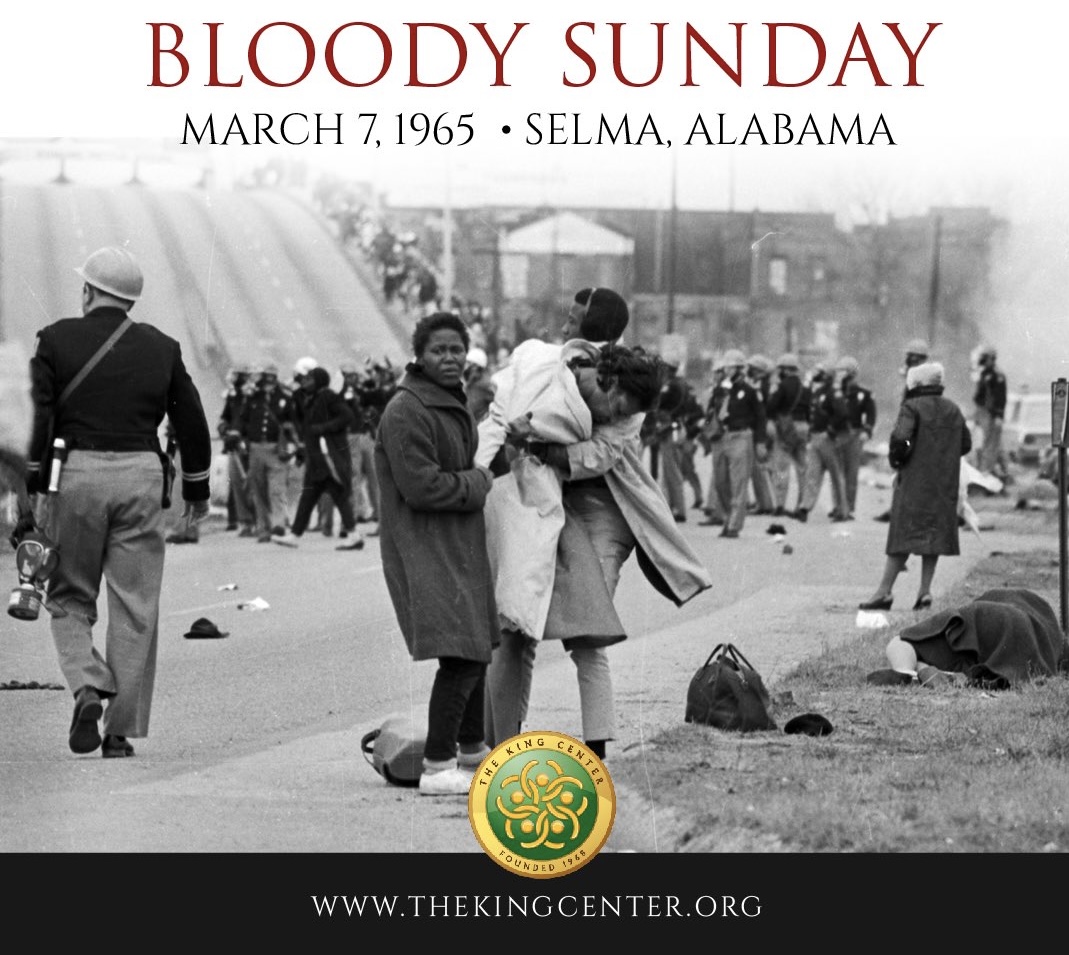 BLOODY SUNDAY

MARCH 7, 1965 • SELMA, ALABAMA

THE KING CENTER

FOUNDED 1968

WWW.THEKINGCENTER.ORG